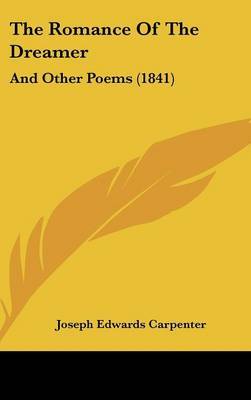 The Romance Of The Dreamer

And Other Poems (1841)

Joseph Edwards Carpenter